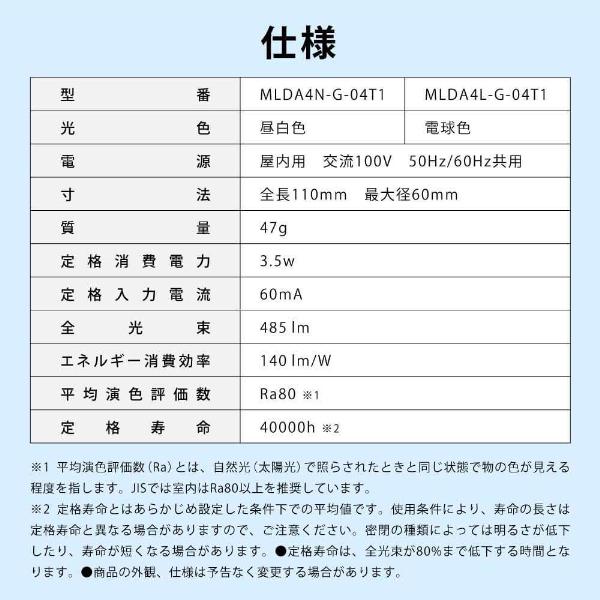 仕様

| 型番 | MLDA4N-G-04T1 | MLDA4L-G-04T1 |
|---|---|---|
| 光色 | 昼白色 | 電球色 |
| 電源 | 屋内用　交流100V　50Hz/60Hz共用 | |
| 寸法 | 全長110mm　最大径60mm | |
| 質量 | 47g | |
| 定格消費電力 | 3.5w | |
| 定格入力電流 | 60mA | |
| 全光束 | 485 lm | |
| エネルギー消費効率 | 140 lm/W | |
| 平均演色評価数 | Ra80 ※1 | |
| 定格寿命 | 40000h ※2 | |

※1 平均演色評価数（Ra）とは、自然光（太陽光）で照らされたときと同じ状態で物の色が見える程度を指します。JISでは室内はRa80以上を推奨しています。
※2 定格寿命とはあらかじめ設定した条件下での平均値です。使用条件により、寿命の長さは定格寿命と異なる場合がありますので、ご注意ください。密閉の種類によっては明るさが低下したり、寿命が短くなる場合があります。●定格寿命は、全光束が80%まで低下する時間となります。●商品の外観、仕様は予告なく変更する場合があります。